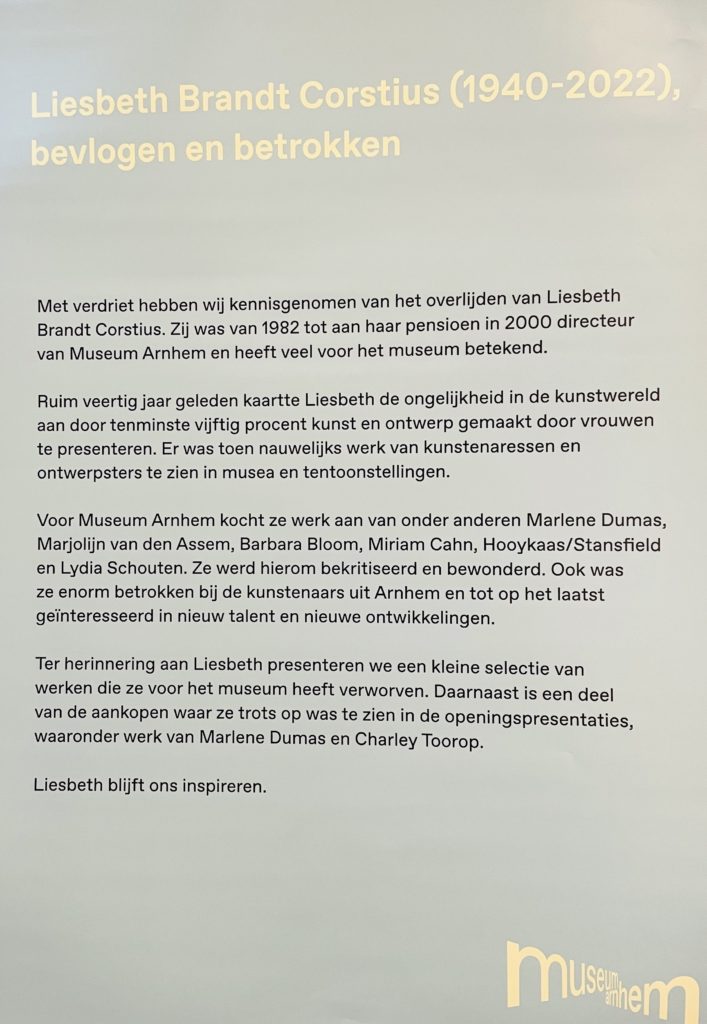 Liesbeth Brandt Corstius (1940-2022), bevlogen en betrokken

Met verdriet hebben wij kennisgenomen van het overlijden van Liesbeth Brandt Corstius. Zij was van 1982 tot aan haar pensioen in 2000 directeur van Museum Arnhem en heeft veel voor het museum betekend.

Ruim veertig jaar geleden kaartte Liesbeth de ongelijkheid in de kunstwereld aan door tenminste vijftig procent kunst en ontwerp gemaakt door vrouwen te presenteren. Er was toen nauwelijks werk van kunstenaressen en ontwerpsters te zien in musea en tentoonstellingen.

Voor Museum Arnhem kocht ze werk aan van onder anderen Marlene Dumas, Marjolijn van den Assem, Barbara Bloom, Miriam Cahn, Hooykaas/Stansfield en Lydia Schouten. Ze werd hierom bekritiseerd en bewonderd. Ook was ze enorm betrokken bij de kunstenaars uit Arnhem en tot op het laatst geïnteresseerd in nieuw talent en nieuwe ontwikkelingen.

Ter herinnering aan Liesbeth presenteren we een kleine selectie van werken die ze voor het museum heeft verworven. Daarnaast is een deel van de aankopen waar ze trots op was te zien in de openingspresentaties, waaronder werk van Marlene Dumas en Charley Toorop.

Liesbeth blijft ons inspireren.

museum arnhem